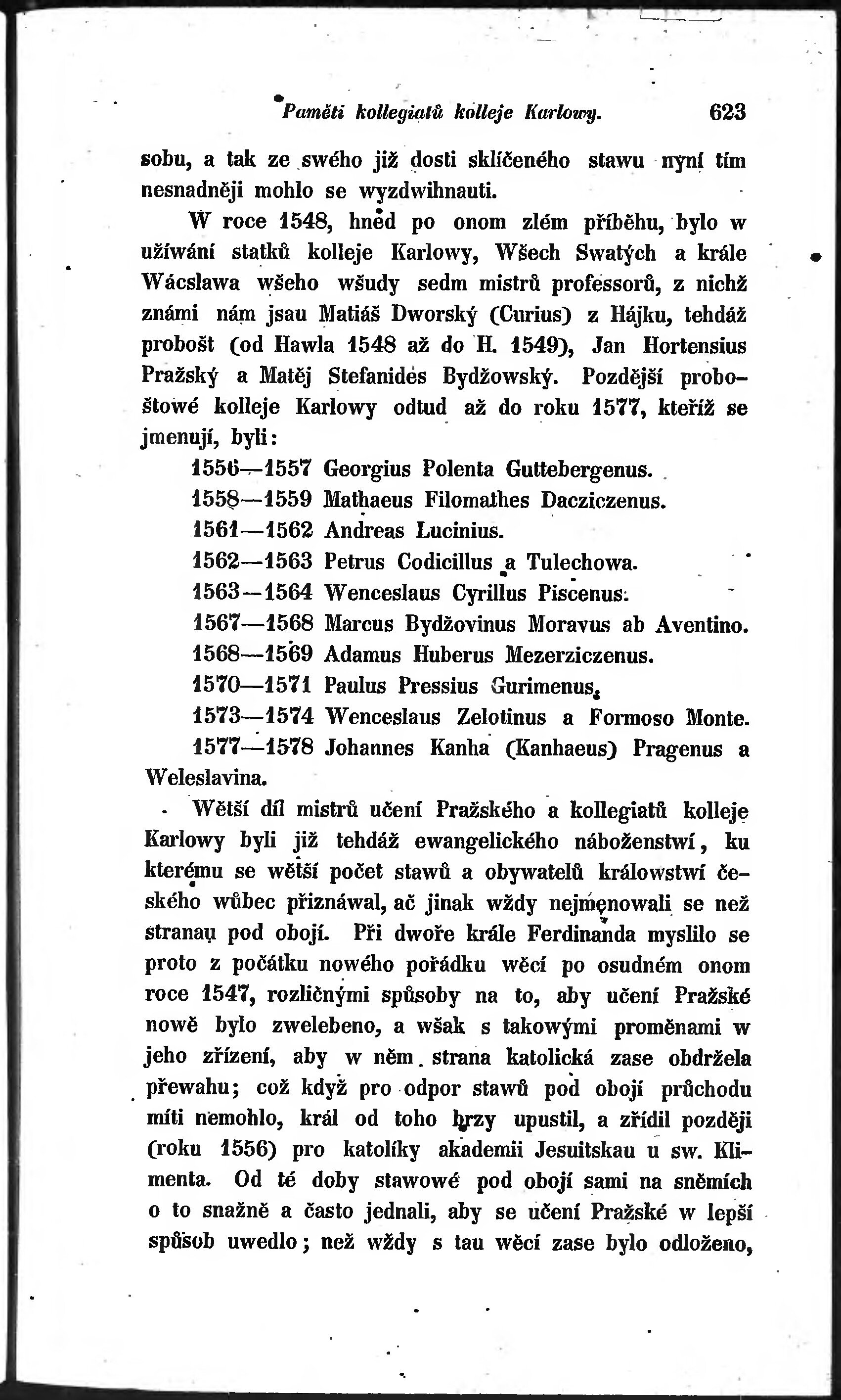 Paměti kollegiatů kolleje Karlowy. 623

sobu, a tak ze swého již dosti sklíčeného stawu nyní tím nesnadněji mohlo se wyzdwihnauti.

W roce 1548, hned po onom zlém příběhu, bylo w užíwání statků kolleje Karlowy, Wšech Swatých a krále Wácslawa wšeho wšudy sedm mistrů professorů, z nichž známi nám jsau Matiáš Dworský (Curius) z Hájku, tehdáž probošt (od Hawla 1548 až do H. 1549), Jan Hortensius Pražský a Matěj Stefanides Bydžowský. Pozdější proboštowé kolleje Karlowy odtud až do roku 1577, kteříž se jmenují, byli:

1556—1557 Georgius Polenta Guttebergenus.
1558—1559 Mathaeus Filomathes Dacziczenus.
1561—1562 Andreas Lucinius.
1562—1563 Petrus Codicillus a Tulechowa.
1563—1564 Wenceslaus Cyrillus Piscenus.
1567—1568 Marcus Bydžovinus Moravus ab Aventino.
1568—1569 Adamus Huberus Mezerziczenus.
1570—1571 Paulus Pressius Gurimenus.
1573—1574 Wenceslaus Zelotinus a Formoso Monte.
1577—1578 Johannes Kanha (Kanhaeus) Pragenus a Weleslavina.

Wětší díl mistrů učení Pražského a kollegiatů kolleje Karlowy byli již tehdáž ewangelického náboženstwí, ku kterému se wětší počet stawů a obywatelů králowstwí českého wůbec přiznáwal, ač jinak wždy nejmenowali se než stranau pod obojí. Při dwoře krále Ferdinanda myslilo se proto z počátku nowého pořádku wěcí po osudném onom roce 1547, rozličnými spůsoby na to, aby učení Pražské nowě bylo zwelebeno, a wšak s takowými proměnami w jeho zřízení, aby w něm strana katolická zase obdržela přewahu; což když pro odpor stawů pod obojí průchodu míti nemohlo, král od toho brzy upustil, a zřídil později (roku 1556) pro katolíky akademii Jesuitskau u sw. Klimenta. Od té doby stawowé pod obojí sami na sněmích o to snažně a často jednali, aby se učení Pražské w lepší spůsob uwedlo; než wždy s tau wěcí zase bylo odloženo,